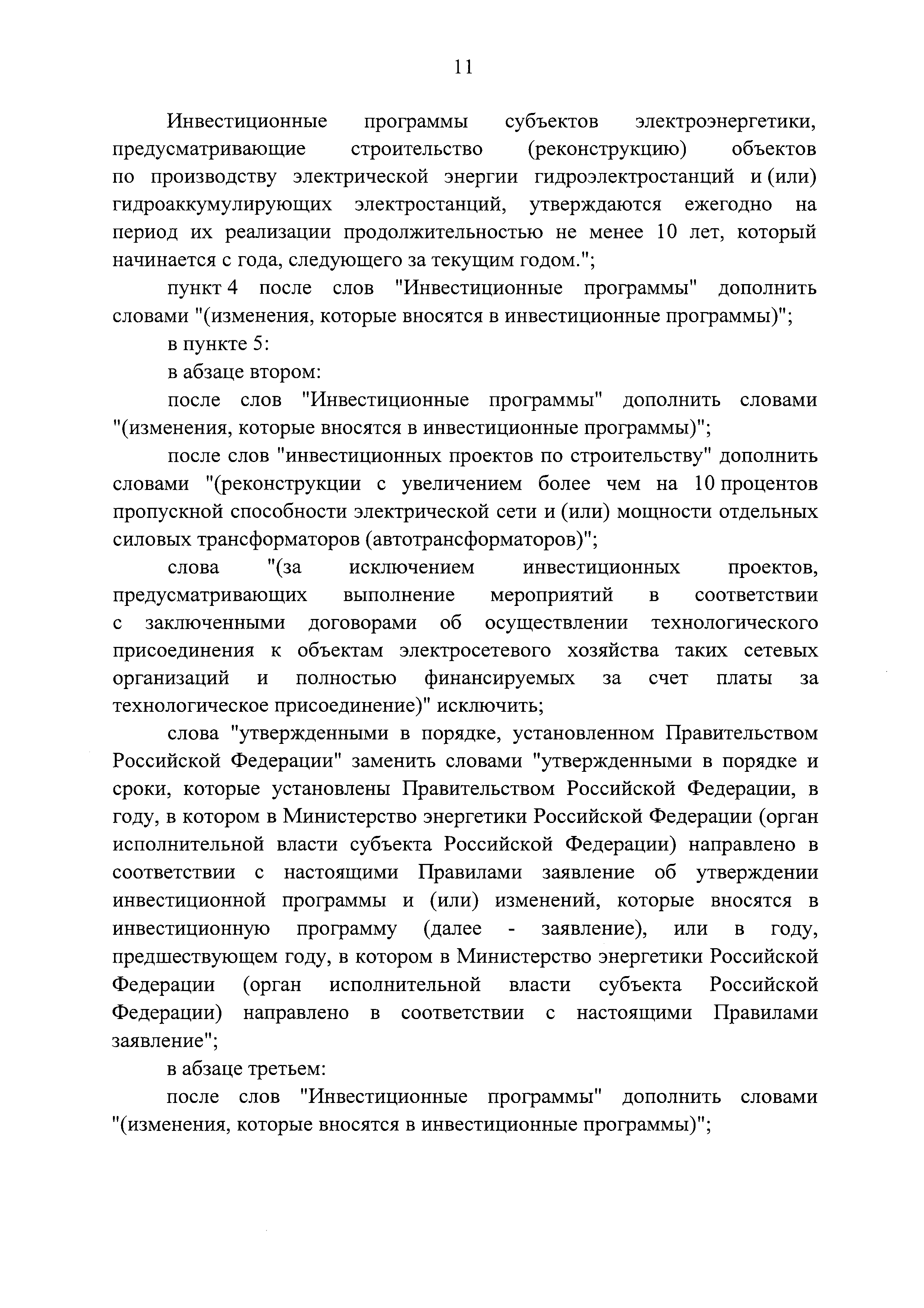 11

Инвестиционные программы субъектов электроэнергетики, предусматривающие строительство (реконструкцию) объектов по производству электрической энергии гидроэлектростанций и (или) гидроаккумулирующих электростанций, утверждаются ежегодно на период их реализации продолжительностью не менее 10 лет, который начинается с года, следующего за текущим годом.";

пункт 4 после слов "Инвестиционные программы" дополнить словами "(изменения, которые вносятся в инвестиционные программы)";

в пункте 5:

в абзаце втором:

после слов "Инвестиционные программы" дополнить словами "(изменения, которые вносятся в инвестиционные программы)";

после слов "инвестиционных проектов по строительству" дополнить словами "(реконструкции с увеличением более чем на 10 процентов пропускной способности электрической сети и (или) мощности отдельных силовых трансформаторов (автотрансформаторов)";

слова "(за исключением инвестиционных проектов, предусматривающих выполнение мероприятий в соответствии с заключенными договорами об осуществлении технологического присоединения к объектам электросетевого хозяйства таких сетевых организаций и полностью финансируемых за счет платы за технологическое присоединение)" исключить;

слова "утвержденными в порядке, установленном Правительством Российской Федерации" заменить словами "утвержденными в порядке и сроки, которые установлены Правительством Российской Федерации, в году, в котором в Министерство энергетики Российской Федерации (орган исполнительной власти субъекта Российской Федерации) направлено в соответствии с настоящими Правилами заявление об утверждении инвестиционной программы и (или) изменений, которые вносятся в инвестиционную программу (далее - заявление), или в году, предшествующем году, в котором в Министерство энергетики Российской Федерации (орган исполнительной власти субъекта Российской Федерации) направлено в соответствии с настоящими Правилами заявление";

в абзаце третьем:

после слов "Инвестиционные программы" дополнить словами "(изменения, которые вносятся в инвестиционные программы)";